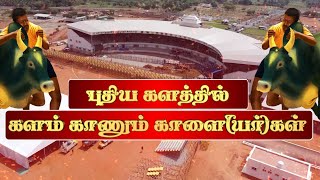 புதிய களத்தில்
களம் காணும் காளை(யர்)கள்